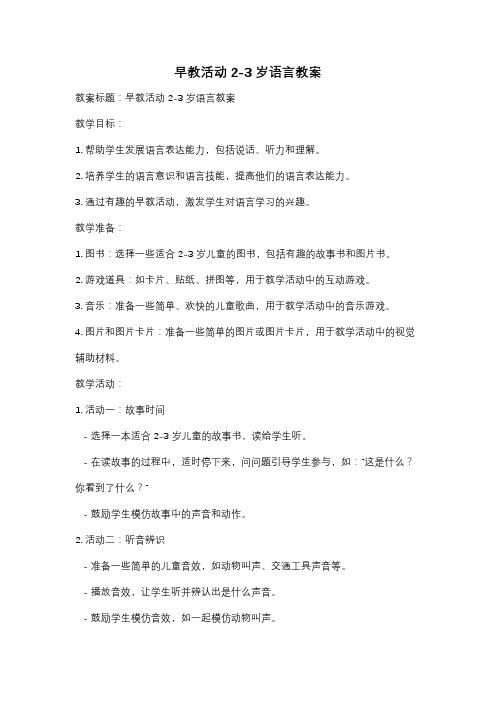 早教活动 2-3 岁语言教案

教案标题：早教活动 2-3 岁语言教案

教学目标：

1. 帮助学生发展语言表达能力，包括说话、听力和理解。

2. 培养学生的语言意识和语言技能，提高他们的语言表达能力。

3. 通过有趣的早教活动，激发学生对语言学习的兴趣。

教学准备：

1. 图书：选择一些适合 2-3 岁儿童的图书，包括有趣的故事书和图片书。

2. 游戏道具：如卡片、贴纸、拼图等，用于教学活动中的互动游戏。

3. 音乐：准备一些简单、欢快的儿童歌曲，用于教学活动中的音乐游戏。

4. 图片和图片卡片：准备一些简单的图片或图片卡片，用于教学活动中的视觉辅助材料。

教学活动：

1. 活动一：故事时间

- 选择一本适合 2-3 岁儿童的故事书，读给学生听。

- 在读故事的过程中，适时停下来，问问题引导学生参与，如："这是什么？你看到了什么？"

- 鼓励学生模仿故事中的声音和动作。

2. 活动二：听音辨识

- 准备一些简单的儿童音效，如动物叫声、交通工具声音等。

- 播放音效，让学生听并辨认出是什么声音。

- 鼓励学生模仿音效，如一起模仿动物叫声。